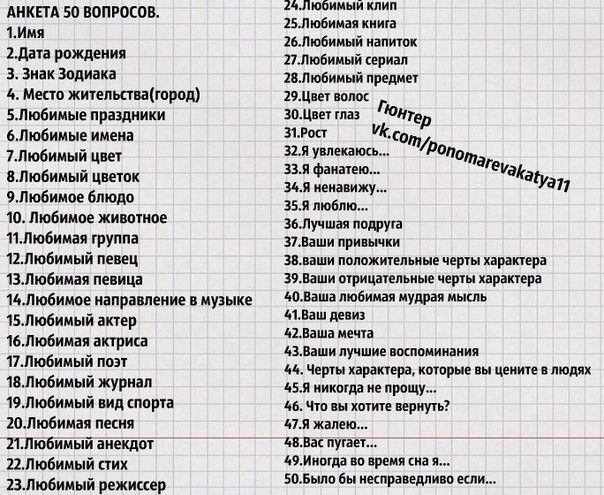 АНКЕТА 50 ВОПРОСОВ.
1.Имя
2.Дата рождения
3. Знак Зодиака
4. Место жительства(город)
5.Любимые праздники
6.Любимые имена
7.Любимый цвет
8.Любимый цветок
9.Любимое блюдо
10. Любимое животное
11.Любимая группа
12.Любимый певец
13.Любимая певица
14.Любимое направление в музыке
15.Любимый актер
16.Любимая актриса
17.Любимый поэт
18.Любимый журнал
19.Любимый вид спорта
20.Любимая песня
21.Любимый анекдот
22.Любимый стих
23.Любимый режиссер

24.Любимый клип
25.Любимая книга
26.Любимый напиток
27.Любимый сериал
28.Любимый предмет
29.Цвет волос
30.Цвет глаз
31.Рост
32.Я увлекаюсь...
33.Я фанатею...
34.Я ненавижу...
35.Я люблю...
36.Лучшая подруга
37.Ваши привычки
38.ваши положительные черты характера
39.Ваши отрицательные черты характера
40.Ваша любимая мудрая мысль
41.Ваш девиз
42.Ваша мечта
43.Ваши лучшие воспоминания
44. Черты характера, которые вы цените в людях
45.Я никогда не прощу...
46. Что вы хотите вернуть?
47.Я жалею...
48.Вас пугает...
49.Иногда во время сна я...
50.Было бы несправедливо если...

Гюнтер
vk.com/ponomarevakatya11